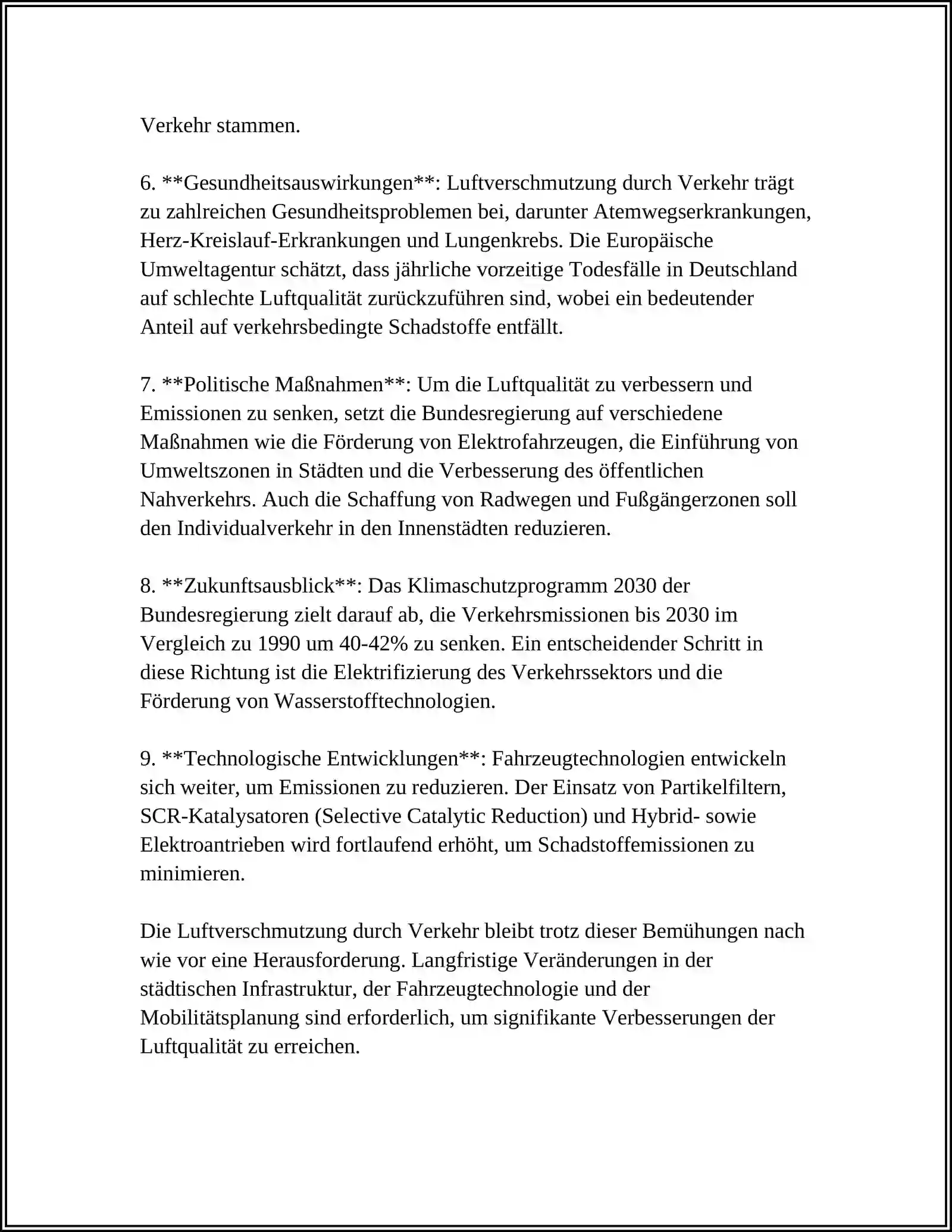 Verkehr stammen.

6. **Gesundheitsauswirkungen**: Luftverschmutzung durch Verkehr trägt zu zahlreichen Gesundheitsproblemen bei, darunter Atemwegserkrankungen, Herz-Kreislauf-Erkrankungen und Lungenkrebs. Die Europäische Umweltagentur schätzt, dass jährliche vorzeitige Todesfälle in Deutschland auf schlechte Luftqualität zurückzuführen sind, wobei ein bedeutender Anteil auf verkehrsbedingte Schadstoffe entfällt.

7. **Politische Maßnahmen**: Um die Luftqualität zu verbessern und Emissionen zu senken, setzt die Bundesregierung auf verschiedene Maßnahmen wie die Förderung von Elektrofahrzeugen, die Einführung von Umweltszonen in Städten und die Verbesserung des öffentlichen Nahverkehrs. Auch die Schaffung von Radwegen und Fußgängerzonen soll den Individualverkehr in den Innenstädten reduzieren.

8. **Zukunftsausblick**: Das Klimaschutzprogramm 2030 der Bundesregierung zielt darauf ab, die Verkehrsmissionen bis 2030 im Vergleich zu 1990 um 40-42% zu senken. Ein entscheidender Schritt in diese Richtung ist die Elektrifizierung des Verkehrssektors und die Förderung von Wasserstofftechnologien.

9. **Technologische Entwicklungen**: Fahrzeugtechnologien entwickeln sich weiter, um Emissionen zu reduzieren. Der Einsatz von Partikelfiltern, SCR-Katalysatoren (Selective Catalytic Reduction) und Hybrid- sowie Elektroantrieben wird fortlaufend erhöht, um Schadstoffemissionen zu minimieren.

Die Luftverschmutzung durch Verkehr bleibt trotz dieser Bemühungen nach wie vor eine Herausforderung. Langfristige Veränderungen in der städtischen Infrastruktur, der Fahrzeugtechnologie und der Mobilitätsplanung sind erforderlich, um signifikante Verbesserungen der Luftqualität zu erreichen.